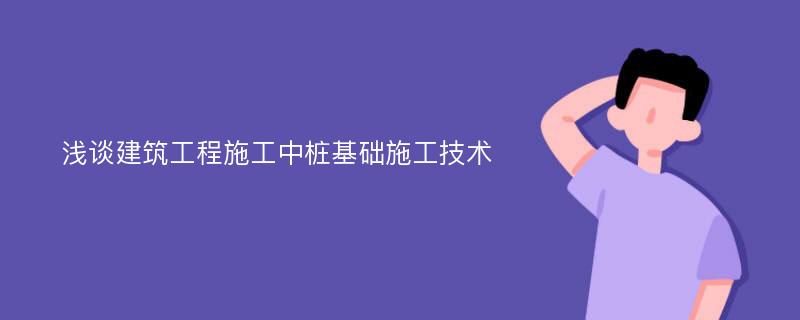 浅谈建筑工程施工中桩基础施工技术